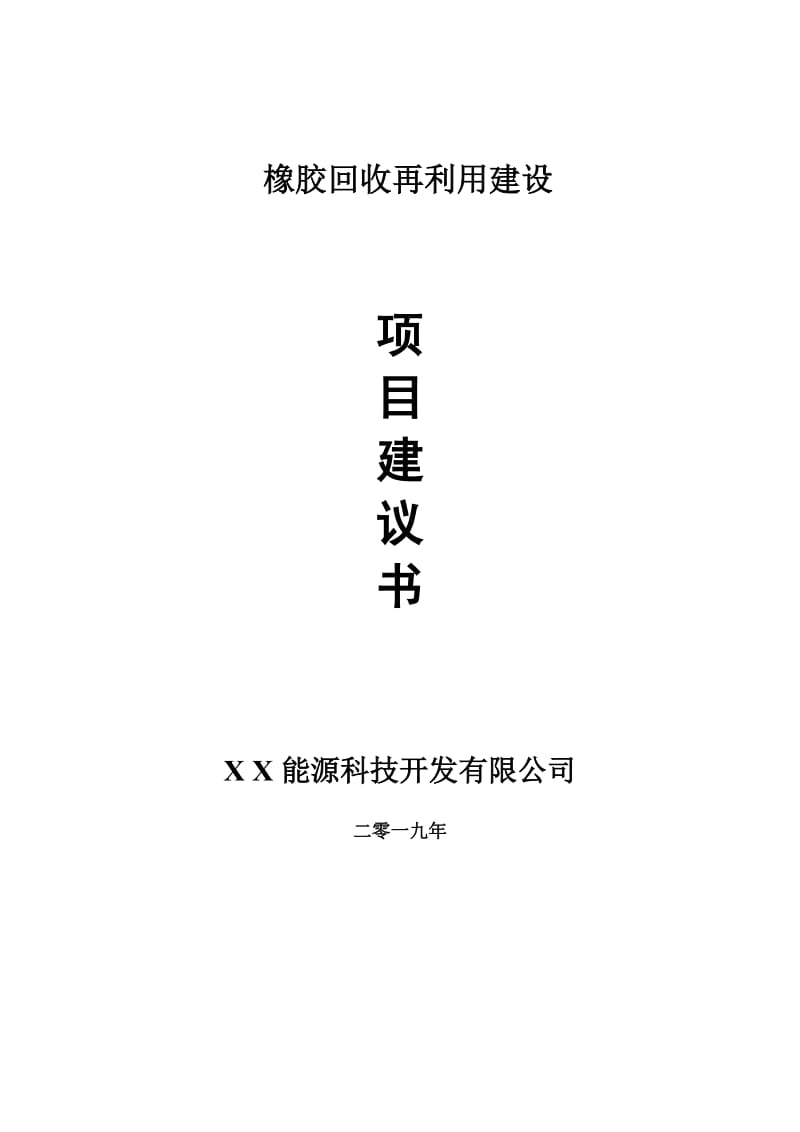 橡胶回收再利用建设

项
目
建
议
书

X X 能源科技开发有限公司

二零一九年